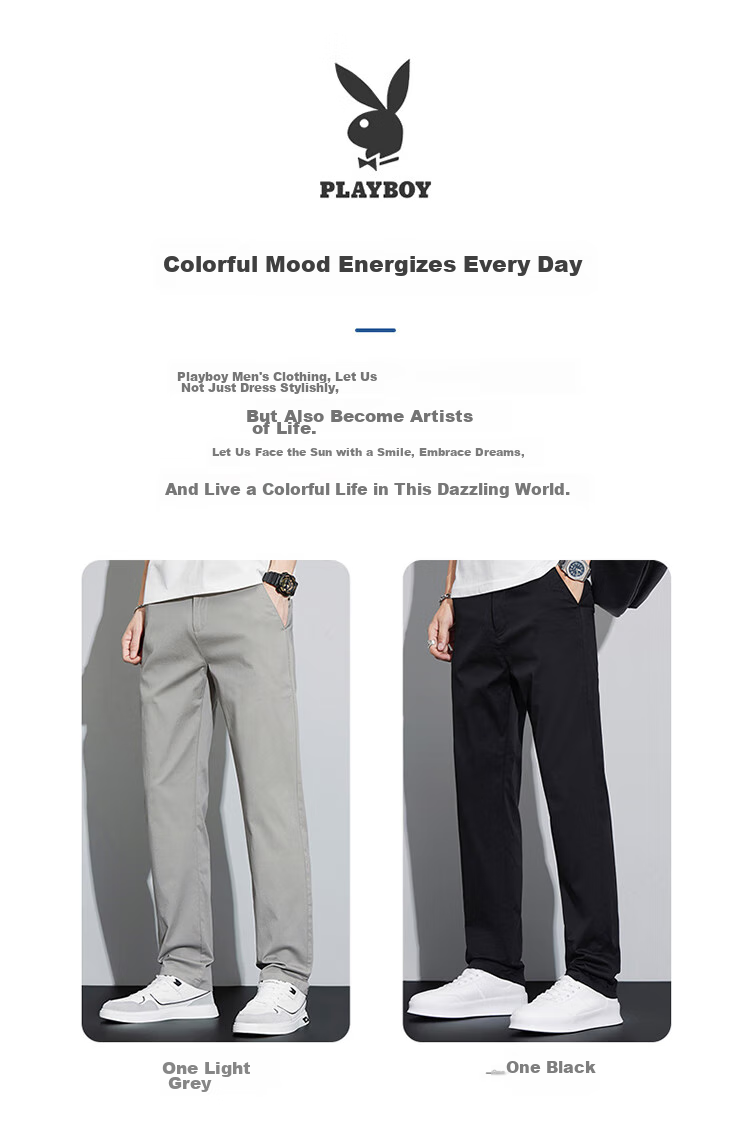 PLAYBOY

Colorful Mood Energizes Every Day

Playboy Men's Clothing, Let Us Not Just Dress Stylishly,

But Also Become Artists of Life.

Let Us Face the Sun with a Smile, Embrace Dreams,

And Live a Colorful Life in This Dazzling World.

One Light Grey

One Black